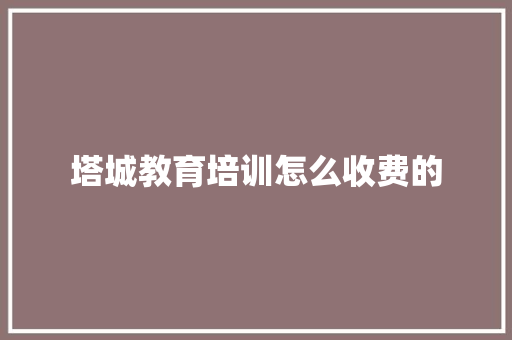 塔城教育培训怎么收费的